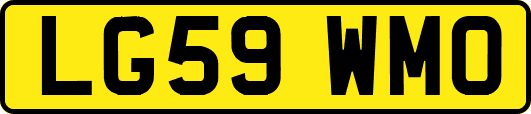 LG59 WMO